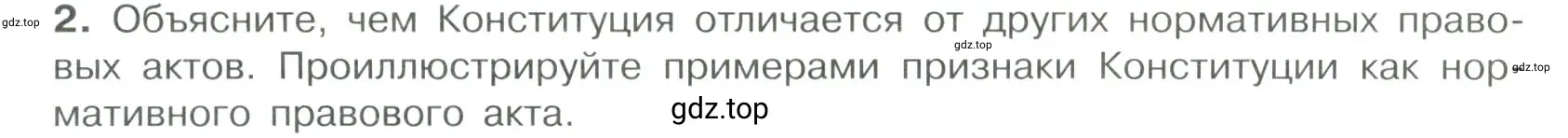 gdz.top 2. Объясните, чем Конституция отличается от других нормативных правовых актов. Проиллюстрируйте примерами признаки Конституции как нормативного правового акта.

gdz.top

gdz.top

gdz.top